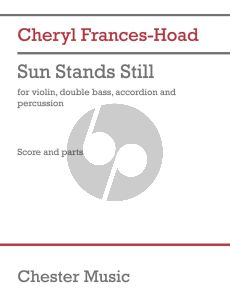 Cheryl Frances-Hoad

Sun Stands Still

for violin, double bass, accordion and percussion

Score and parts

Chester Music